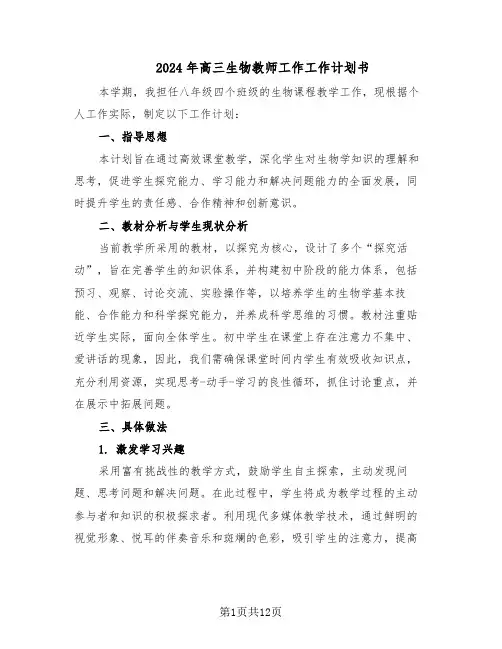 2024年高三生物教师工作工作计划书

本学期，我担任八年级四个班级的生物课程教学工作，现根据个人工作实际，制定以下工作计划：

一、指导思想

本计划旨在通过高效课堂教学，深化学生对生物学知识的理解和思考，促进学生探究能力、学习能力和解决问题能力的全面发展，同时提升学生的责任感、合作精神和创新意识。

二、教材分析与学生现状分析

当前教学所采用的教材，以探究为核心，设计了多个“探究活动”，旨在完善学生的知识体系，并构建初中阶段的能力体系，包括预习、观察、讨论交流、实验操作等，以培养学生的生物学基本技能、合作能力和科学探究能力，并养成科学思维的习惯。教材注重贴近学生实际，面向全体学生。初中学生在课堂上存在注意力不集中、爱讲话的现象，因此，我们需确保课堂时间内学生有效吸收知识点，充分利用资源，实现思考-动手-学习的良性循环，抓住讨论重点，并在展示中拓展问题。

三、具体做法

1. 激发学习兴趣

采用富有挑战性的教学方式，鼓励学生自主探索，主动发现问题、思考问题和解决问题。在此过程中，学生将成为教学过程的主动参与者和知识的积极探求者。利用现代多媒体教学技术，通过鲜明的视觉形象、悦耳的伴奏音乐和斑斓的色彩，吸引学生的注意力，提高

第1页共12页